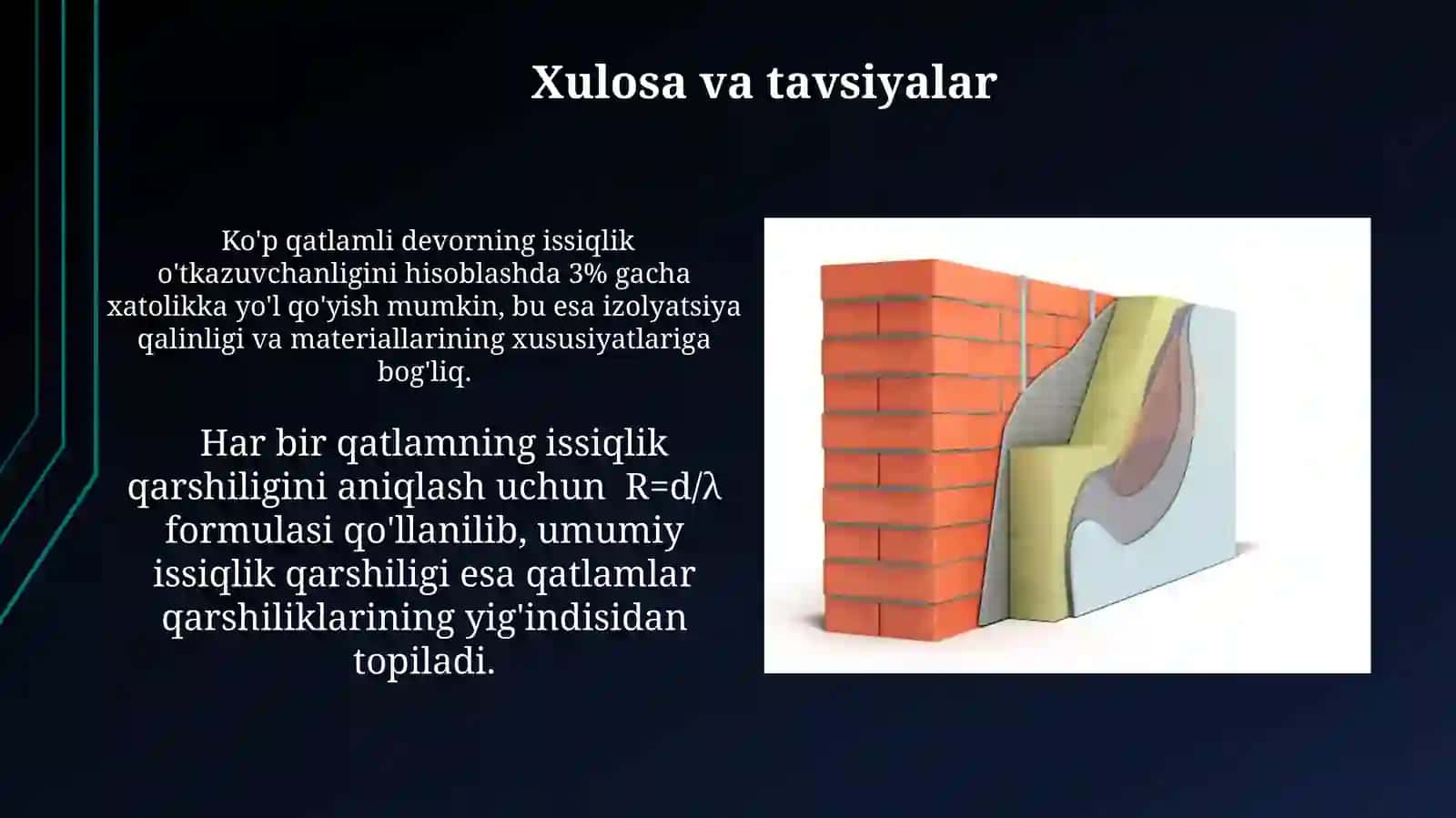 Xulosa va tavsiyalar

Ko'p qatlamli devorning issiqlik o'tkazuvchanligini hisoblashda 3% gacha xatolikka yo'l qo'yish mumkin, bu esa izolyatsiya qalinligi va materiallarining xususiyatlariga bog'liq.

Har bir qatlamning issiqlik qarshiligini aniqlash uchun $R=d/\lambda$ formulasi qo'llanilib, umumiy issiqlik qarshiligi esa qatlamlar qarshiliklarining yig'indisidan topiladi.